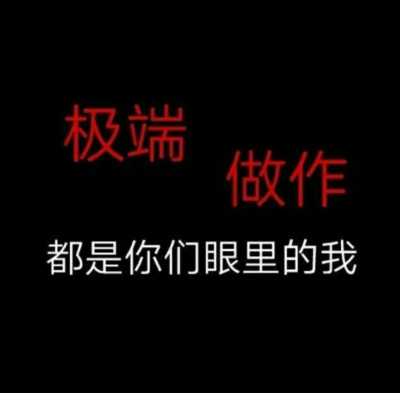 极端
做作
都是你们眼里的我